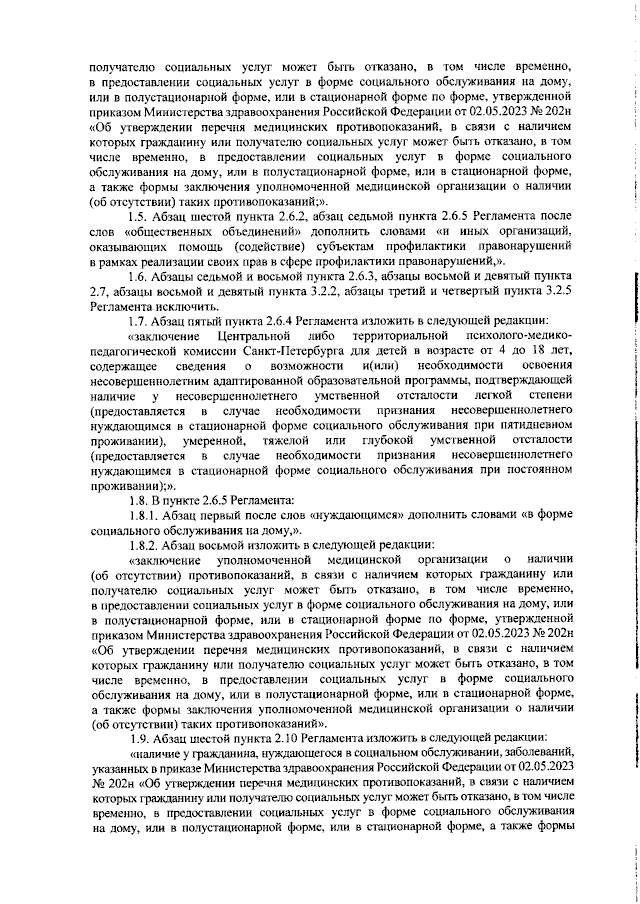 получателю социальных услуг может быть отказано, в том числе временно, в предоставлении социальных услуг в форме социального обслуживания на дому, или в полустационарной форме, или в стационарной форме по форме, утвержденной приказом Министерства здравоохранения Российской Федерации от 02.05.2023 № 202н «Об утверждении перечня медицинских противопоказаний, в связи с наличием которых гражданину или получателю социальных услуг может быть отказано, в том числе временно, в предоставлении социальных услуг в форме социального обслуживания на дому, или в полустационарной форме, или в стационарной форме, а также формы заключения уполномоченной медицинской организации о наличии (об отсутствии) таких противопоказаний;».

1.5. Абзац шестой пункта 2.6.2, абзац седьмой пункта 2.6.5 Регламента после слов «общественных объединений» дополнить словами «и иных организаций, оказывающих помощь (содействие) субъектам профилактики правонарушений в рамках реализации своих прав в сфере профилактики правонарушений,».

1.6. Абзацы седьмой и восьмой пункта 2.6.3, абзацы восьмой и девятый пункта 2.7, абзацы восьмой и девятый пункта 3.2.2, абзацы третий и четвертый пункта 3.2.5 Регламента исключить.

1.7. Абзац пятый пункта 2.6.4 Регламента изложить в следующей редакции:

«заключение Центральной либо территориальной психолого-медико-педагогической комиссии Санкт-Петербурга для детей в возрасте от 4 до 18 лет, содержащее сведения о возможности и(или) необходимости освоения несовершеннолетним адаптированной образовательной программы, подтверждающей наличие у несовершеннолетнего умственной отсталости легкой степени (предоставляется в случае необходимости признания несовершеннолетнего нуждающимся в стационарной форме социального обслуживания при пятидневном проживании), умеренной, тяжелой или глубокой умственной отсталости (предоставляется в случае необходимости признания несовершеннолетнего нуждающимся в стационарной форме социального обслуживания при постоянном проживании);».

1.8. В пункте 2.6.5 Регламента:

1.8.1. Абзац первый после слов «нуждающимся» дополнить словами «в форме социального обслуживания на дому,».

1.8.2. Абзац восьмой изложить в следующей редакции:

«заключение уполномоченной медицинской организации о наличии (об отсутствии) противопоказаний, в связи с наличием которых гражданину или получателю социальных услуг может быть отказано, в том числе временно, в предоставлении социальных услуг в форме социального обслуживания на дому, или в полустационарной форме, или в стационарной форме по форме, утвержденной приказом Министерства здравоохранения Российской Федерации от 02.05.2023 № 202н «Об утверждении перечня медицинских противопоказаний, в связи с наличием которых гражданину или получателю социальных услуг может быть отказано, в том числе временно, в предоставлении социальных услуг в форме социального обслуживания на дому, или в полустационарной форме, или в стационарной форме, а также формы заключения уполномоченной медицинской организации о наличии (об отсутствии) таких противопоказаний».

1.9. Абзац шестой пункта 2.10 Регламента изложить в следующей редакции:

«наличие у гражданина, нуждающегося в социальном обслуживании, заболеваний, указанных в приказе Министерства здравоохранения Российской Федерации от 02.05.2023 № 202н «Об утверждении перечня медицинских противопоказаний, в связи с наличием которых гражданину или получателю социальных услуг может быть отказано, в том числе временно, в предоставлении социальных услуг в форме социального обслуживания на дому, или в полустационарной форме, или в стационарной форме, а также формы